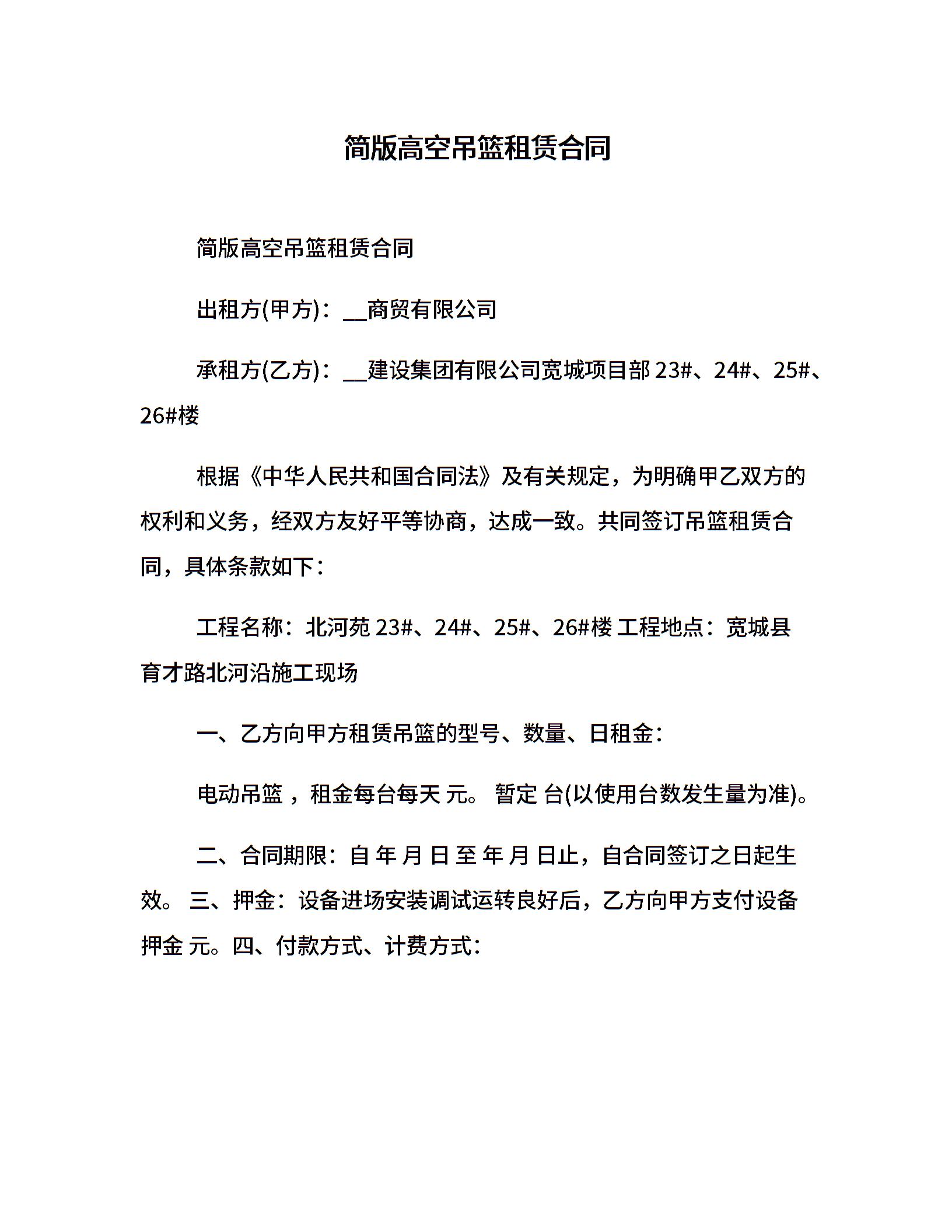 简版高空吊篮租赁合同

简版高空吊篮租赁合同

出租方(甲方)：__商贸有限公司

承租方(乙方)：__建设集团有限公司宽城项目部 23#、24#、25#、26#楼

根据《中华人民共和国合同法》及有关规定，为明确甲乙双方的权利和义务，经双方友好平等协商，达成一致。共同签订吊篮租赁合同，具体条款如下：

工程名称：北河苑 23#、24#、25#、26#楼 工程地点：宽城县育才路北河沿施工现场

一、乙方向甲方租赁吊篮的型号、数量、日租金：

电动吊篮 ，租金每台每天 元。 暂定 台(以使用台数发生量为准)。

二、合同期限：自 年 月 日 至 年 月 日止，自合同签订之日起生效。 三、押金：设备进场安装调试运转良好后，乙方向甲方支付设备押金 元。四、付款方式、计费方式：